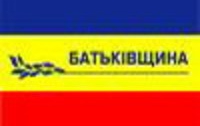 БАТЬКІВЩИНА